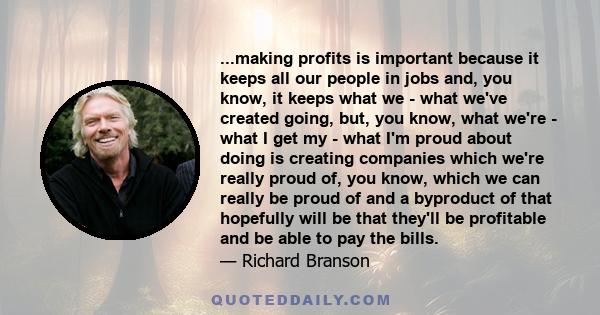 ...making profits is important because it keeps all our people in jobs and, you know, it keeps what we - what we've created going, but, you know, what we're - what I get my - what I'm proud about doing is creating companies which we're really proud of, you know, which we can really be proud of and a byproduct of that hopefully will be that they'll be profitable and be able to pay the bills.
— Richard Branson

QUOTEDDAILY.COM